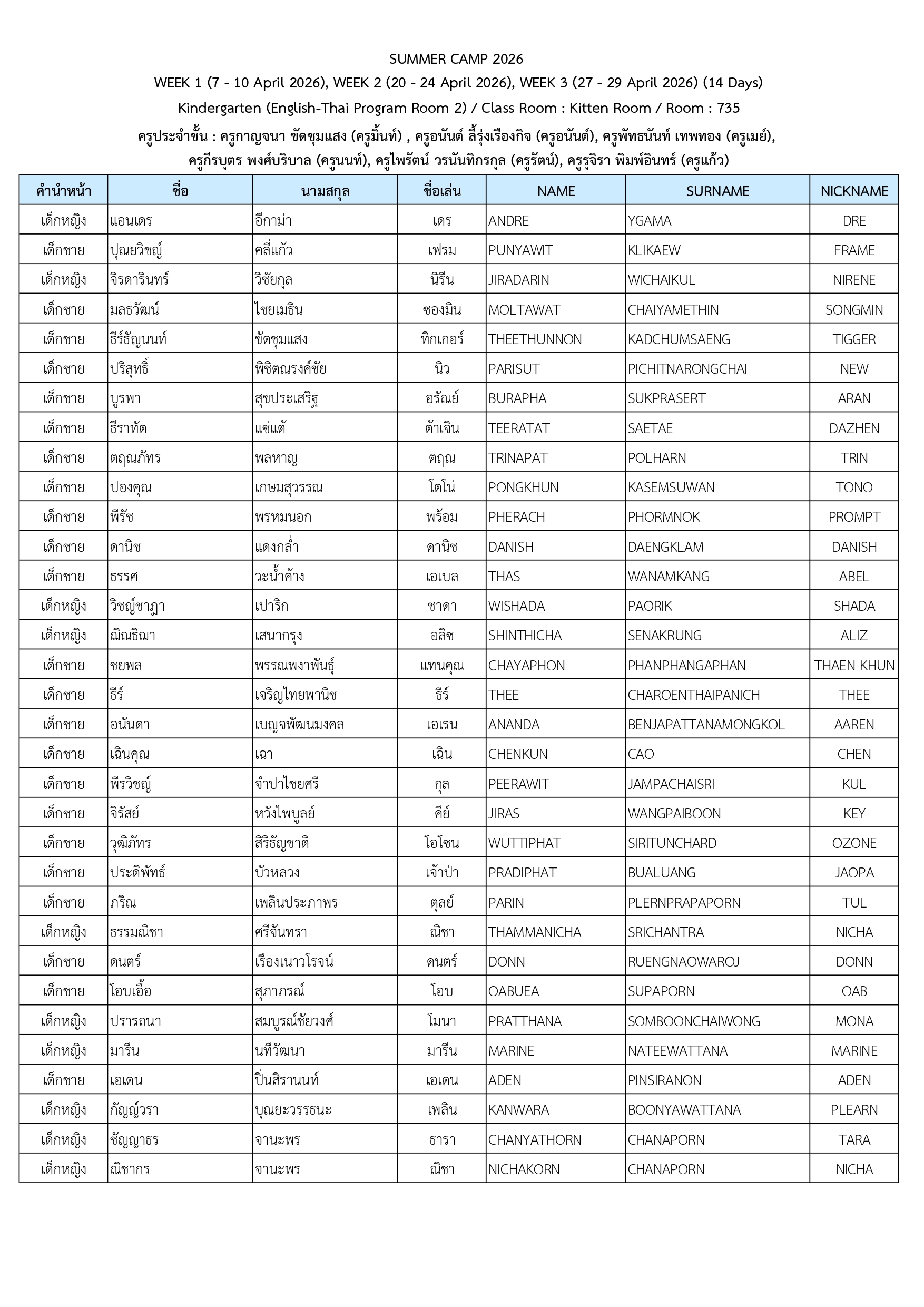 SUMMER CAMP 2026
WEEK 1 (7 - 10 April 2026), WEEK 2 (20 - 24 April 2026), WEEK 3 (27 - 29 April 2026) (14 Days)
Kindergarten (English-Thai Program Room 2) / Class Room : Kitten Room / Room : 735
ครูประจำชั้น : ครูกาญจนา ขัดชุมแสง (ครูมิ้นท์) , ครูอนันต์ ลี้รุ่งเรืองกิจ (ครูอนันต์), ครูพัทธนันท์ เทพทอง (ครูเมย์), ครูกีรบุตร พงศ์บริบาล (ครูนนท์), ครูไพรัตน์ วรนันทิกรกุล (ครูรัตน์), ครูรุจิรา พิมพ์อินทร์ (ครูแก้ว)

| คำนำหน้า | ชื่อ | นามสกุล | ชื่อเล่น | NAME | SURNAME | NICKNAME |
|---|---|---|---|---|---|---|
| เด็กหญิง | แอนเดร | อีกาม่า | เดร | ANDRE | YGAMA | DRE |
| เด็กชาย | ปุณยวิชญ์ | คลี่แก้ว | เฟรม | PUNYAWIT | KLIKAEW | FRAME |
| เด็กหญิง | จิรดารินทร์ | วิชัยกุล | นิรีน | JIRADARIN | WICHAIKUL | NIRENE |
| เด็กชาย | มลธวัฒน์ | ไชยเมธิน | ซองมิน | MOLTAWAT | CHAIYAMETHIN | SONGMIN |
| เด็กชาย | ธีร์ธัญนนท์ | ขัดชุมแสง | ทิกเกอร์ | THEETHUNNON | KADCHUMSAENG | TIGGER |
| เด็กชาย | ปริสุทธิ์ | พิชิตณรงค์ชัย | นิว | PARISUT | PICHITNARONGCHAI | NEW |
| เด็กชาย | บูรพา | สุขประเสริฐ | อรัณย์ | BURAPHA | SUKPRASERT | ARAN |
| เด็กชาย | ธีราทัต | แซ่แต้ | ต้าเจิน | TEERATAT | SAETAE | DAZHEN |
| เด็กชาย | ตฤณภัทร | พลหาญ | ตฤณ | TRINAPAT | POLHARN | TRIN |
| เด็กชาย | ปองคุณ | เกษมสุวรรณ | โตโน่ | PONGKHUN | KASEMSUWAN | TONO |
| เด็กชาย | พีรัช | พรหมนอก | พร้อม | PHERACH | PHORMNOK | PROMPT |
| เด็กชาย | ดานิช | แดงกล่ำ | ดานิช | DANISH | DAENGKLAM | DANISH |
| เด็กชาย | ธรรศ | วะน้ำค้าง | เอเบล | THAS | WANAMKANG | ABEL |
| เด็กหญิง | วิชญ์ชาฎา | เปาริก | ชาดา | WISHADA | PAORIK | SHADA |
| เด็กหญิง | ฌิณธิฌา | เสนากรุง | อลิซ | SHINTHICHA | SENAKRUNG | ALIZ |
| เด็กชาย | ชยพล | พรรณพงาพันธุ์ | แทนคุณ | CHAYAPHON | PHANPHANGAPHAN | THAEN KHUN |
| เด็กชาย | ธีร์ | เจริญไทยพานิช | ธีร์ | THEE | CHAROENTHAIPANICH | THEE |
| เด็กชาย | อนันดา | เบญจพัฒนมงคล | เอเรน | ANANDA | BENJAPATTANAMONGKOL | AAREN |
| เด็กชาย | เฉินคุณ | เฉา | เฉิน | CHENKUN | CAO | CHEN |
| เด็กชาย | พีรวิชญ์ | จำปาไชยศรี | กุล | PEERAWIT | JAMPACHAISRI | KUL |
| เด็กชาย | จิรัสย์ | หวังไพบูลย์ | คีย์ | JIRAS | WANGPAIBOON | KEY |
| เด็กชาย | วุฒิภัทร | สิริธัญชาติ | โอโซน | WUTTIPHAT | SIRITUNCHARD | OZONE |
| เด็กชาย | ประดิพัทธ์ | บัวหลวง | เจ้าป่า | PRADIPHAT | BUALUANG | JAOPA |
| เด็กชาย | ภริณ | เพลินประภาพร | ตุลย์ | PARIN | PLERNPRAPAPORN | TUL |
| เด็กหญิง | ธรรมณิชา | ศรีจันทรา | ณิชา | THAMMANICHA | SRICHANTRA | NICHA |
| เด็กชาย | ดนตร์ | เรืองเนาวโรจน์ | ดนตร์ | DONN | RUENGNAOWAROJ | DONN |
| เด็กชาย | โอบเอื้อ | สุภาภรณ์ | โอบ | OABUEA | SUPAPORN | OAB |
| เด็กหญิง | ปรารถนา | สมบูรณ์ชัยวงศ์ | โมนา | PRATTHANA | SOMBOONCHAIWONG | MONA |
| เด็กหญิง | มารีน | นทีวัฒนา | มารีน | MARINE | NATEEWATTANA | MARINE |
| เด็กชาย | เอเดน | ปิ่นสิรานนท์ | เอเดน | ADEN | PINSIRANON | ADEN |
| เด็กหญิง | กัญญ์วรา | บุณยะวรรธนะ | เพลิน | KANWARA | BOONYAWATTANA | PLEARN |
| เด็กหญิง | ชัญญาธร | จานะพร | ธารา | CHANYATHORN | CHANAPORN | TARA |
| เด็กหญิง | ณิชากร | จานะพร | ณิชา | NICHAKORN | CHANAPORN | NICHA |